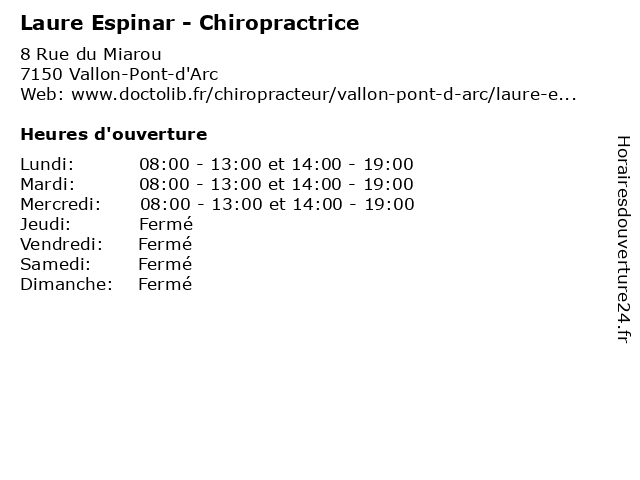 Laure Espinar - Chiropractrice

8 Rue du Miarou
7150 Vallon-Pont-d'Arc
Web: www.doctolib.fr/chiropracteur/vallon-pont-d-arc/laure-e...

Heures d'ouverture

| | |
|---|---|
| Lundi: | 08:00 - 13:00 et 14:00 - 19:00 |
| Mardi: | 08:00 - 13:00 et 14:00 - 19:00 |
| Mercredi: | 08:00 - 13:00 et 14:00 - 19:00 |
| Jeudi: | Fermé |
| Vendredi: | Fermé |
| Samedi: | Fermé |
| Dimanche: | Fermé |

Horairesdouverture24.fr